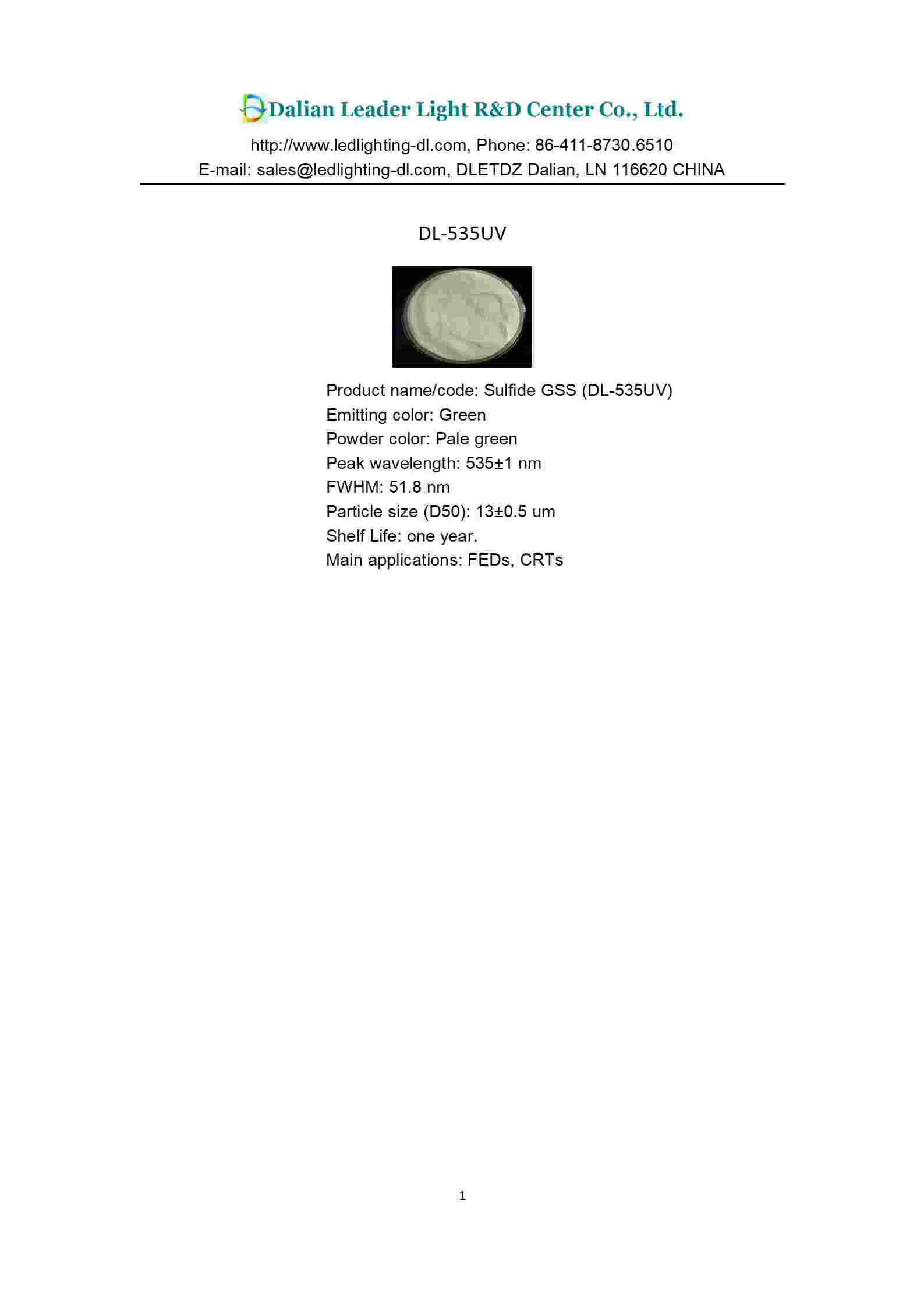 Dalian Leader Light R&D Center Co., Ltd.

http://www.ledlighting-dl.com, Phone: 86-411-8730.6510
E-mail: sales@ledlighting-dl.com, DLETDZ Dalian, LN 116620 CHINA

DL-535UV

Product name/code: Sulfide GSS (DL-535UV)
Emitting color: Green
Powder color: Pale green
Peak wavelength: 535±1 nm
FWHM: 51.8 nm
Particle size (D50): 13±0.5 um
Shelf Life: one year.
Main applications: FEDs, CRTs

1